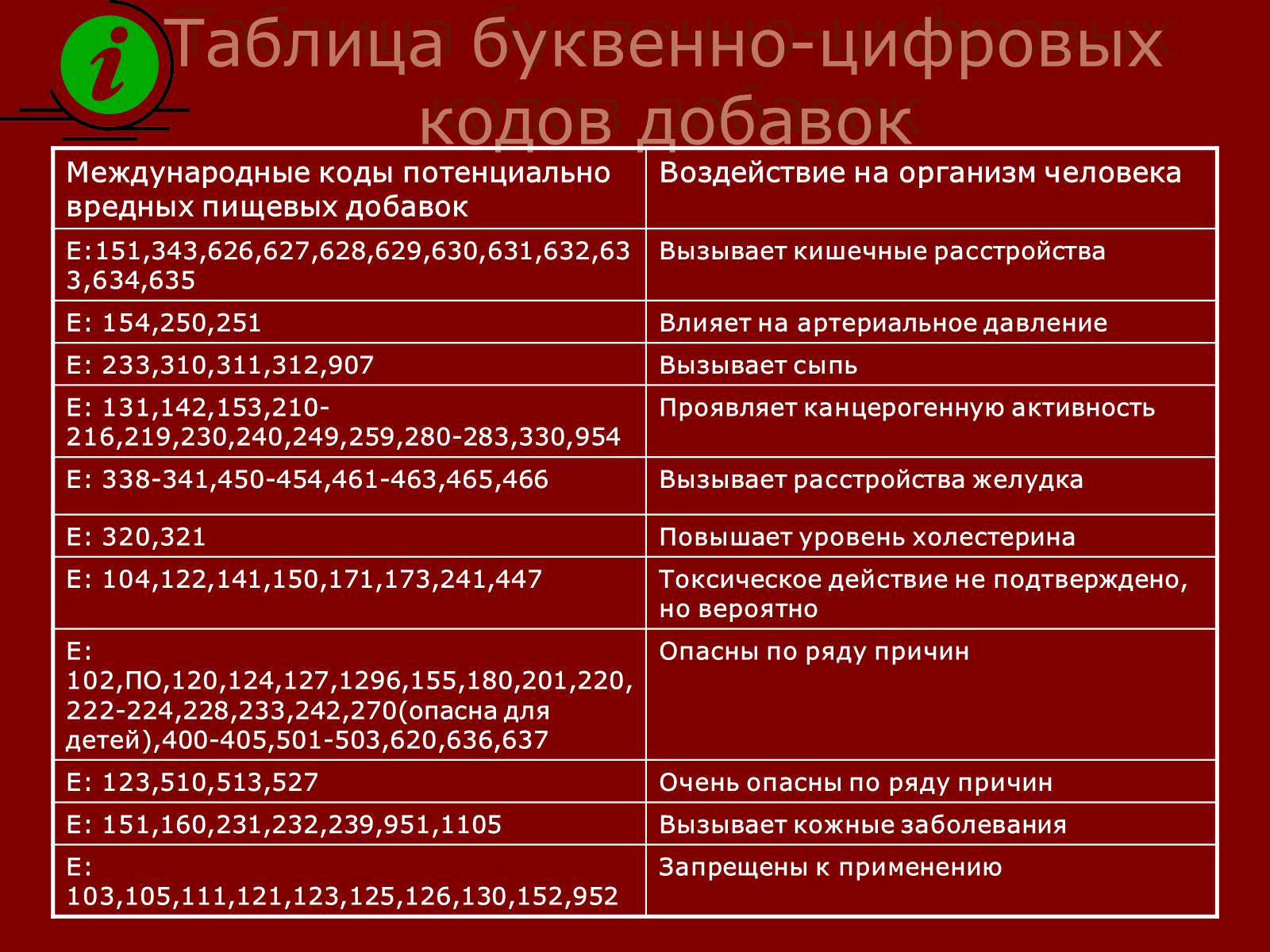 i

Таблица буквенно-цифровых кодов добавок

| Международные коды потенциально вредных пищевых добавок | Воздействие на организм человека |
|---|---|
| Е:151,343,626,627,628,629,630,631,632,633,634,635 | Вызывает кишечные расстройства |
| Е: 154,250,251 | Влияет на артериальное давление |
| Е: 233,310,311,312,907 | Вызывает сыпь |
| Е: 131,142,153,210-216,219,230,240,249,259,280-283,330,954 | Проявляет канцерогенную активность |
| Е: 338-341,450-454,461-463,465,466 | Вызывает расстройства желудка |
| Е: 320,321 | Повышает уровень холестерина |
| Е: 104,122,141,150,171,173,241,447 | Токсическое действие не подтверждено, но вероятно |
| Е: 102,ПО,120,124,127,1296,155,180,201,220,222-224,228,233,242,270(опасна для детей),400-405,501-503,620,636,637 | Опасны по ряду причин |
| Е: 123,510,513,527 | Очень опасны по ряду причин |
| Е: 151,160,231,232,239,951,1105 | Вызывает кожные заболевания |
| Е: 103,105,111,121,123,125,126,130,152,952 | Запрещены к применению |